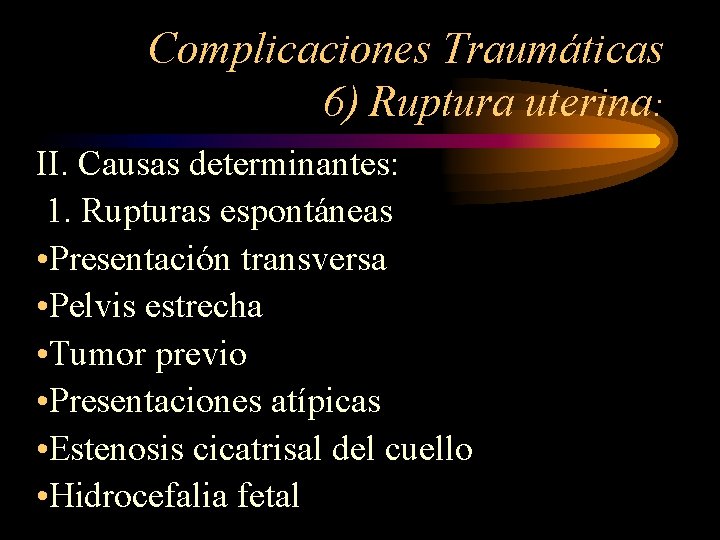 Complicaciones Traumáticas
6) Ruptura uterina:

II. Causas determinantes:

1. Rupturas espontáneas

• Presentación transversa
• Pelvis estrecha
• Tumor previo
• Presentaciones atípicas
• Estenosis cicatrisal del cuello
• Hidrocefalia fetal